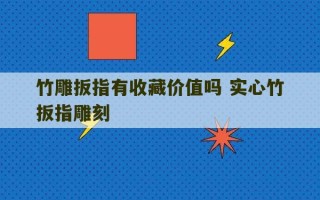 竹雕扳指有收藏价值吗 实心竹扳指雕刻